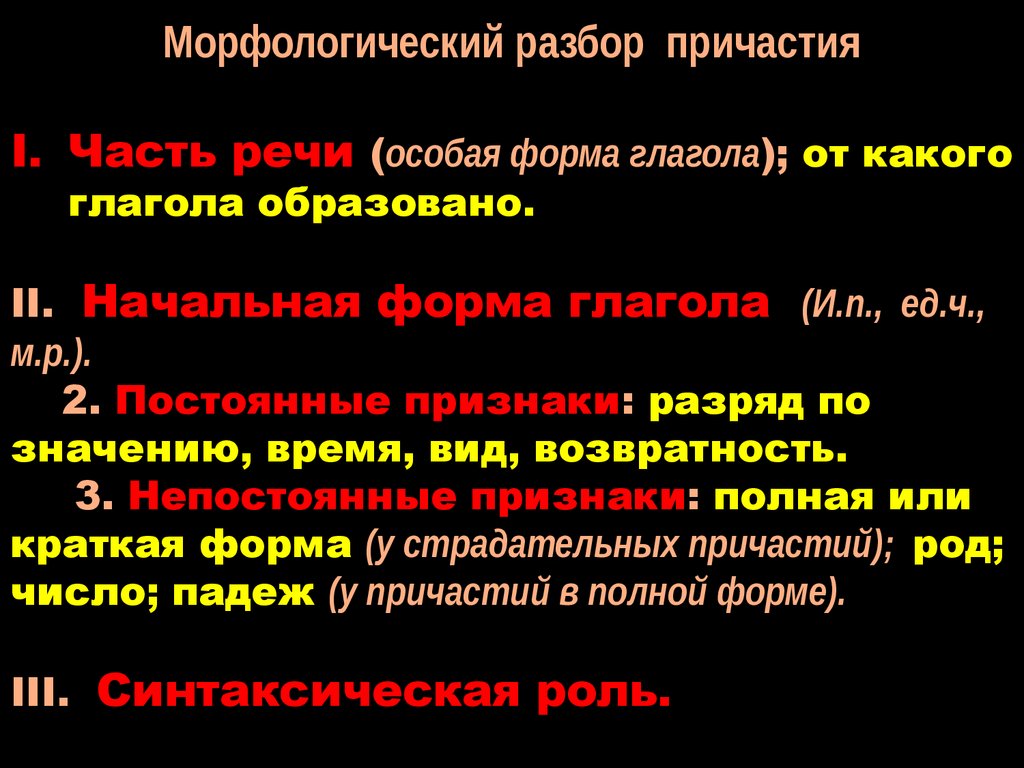 Морфологический разбор причастия

I. Часть речи (особая форма глагола); от какого глагола образовано.

II. Начальная форма глагола (И.п., ед.ч., м.р.).
2. Постоянные признаки: разряд по значению, время, вид, возвратность.
3. Непостоянные признаки: полная или краткая форма (у страдательных причастий); род; число; падеж (у причастий в полной форме).

III. Синтаксическая роль.